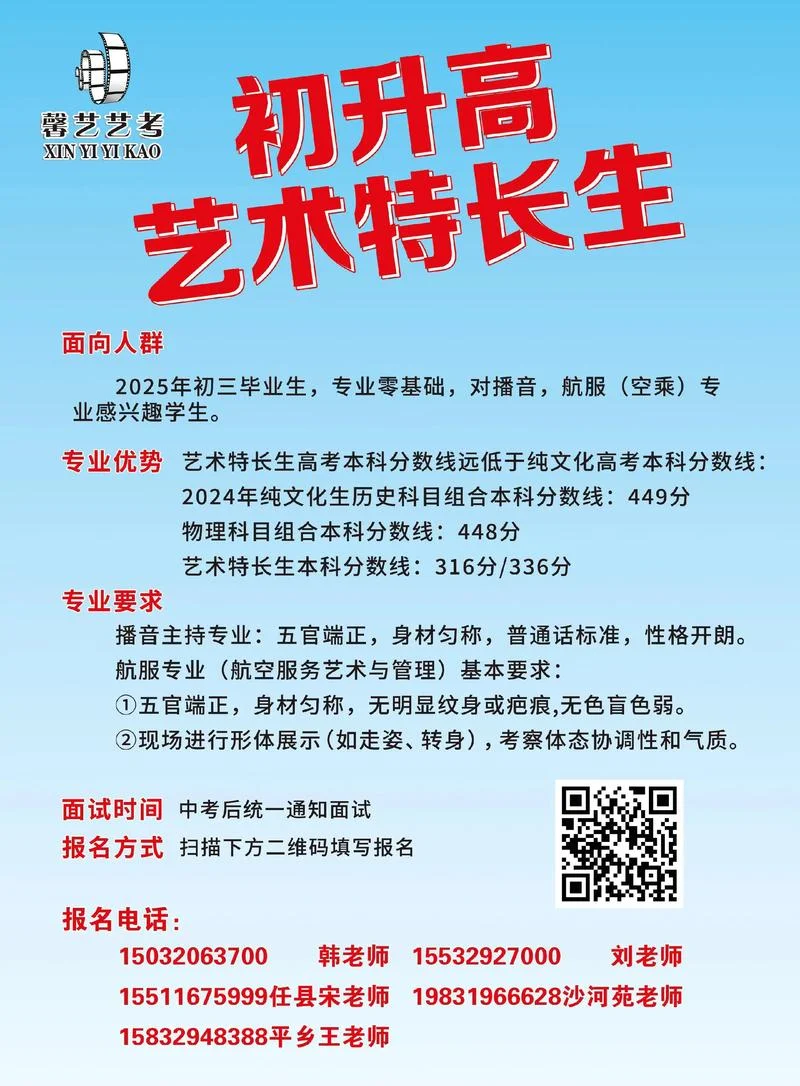 馨艺艺考
XIN YI YI KAO

初升高
艺术特长生

面向人群

2025年初三毕业生，专业零基础，对播音，航服（空乘）专业感兴趣学生。

专业优势 艺术特长生高考本科分数线远低于纯文化高考本科分数线：
2024年纯文化生历史科目组合本科分数线：449分
物理科目组合本科分数线：448分
艺术特长生本科分数线：316分/336分

专业要求
播音主持专业：五官端正，身材匀称，普通话标准，性格开朗。
航服专业（航空服务艺术与管理）基本要求：
①五官端正，身材匀称，无明显纹身或疤痕,无色盲色弱。
②现场进行形体展示(如走姿、转身)，考察体态协调性和气质。

面试时间 中考后统一通知面试
报名方式 扫描下方二维码填写报名

报名电话：
15032063700 韩老师 15532927000 刘老师
15511675999任县宋老师 19831966628沙河苑老师
15832948388平乡王老师